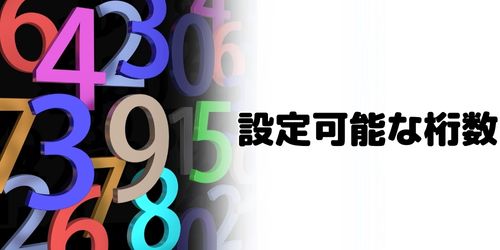 設定可能な桁数